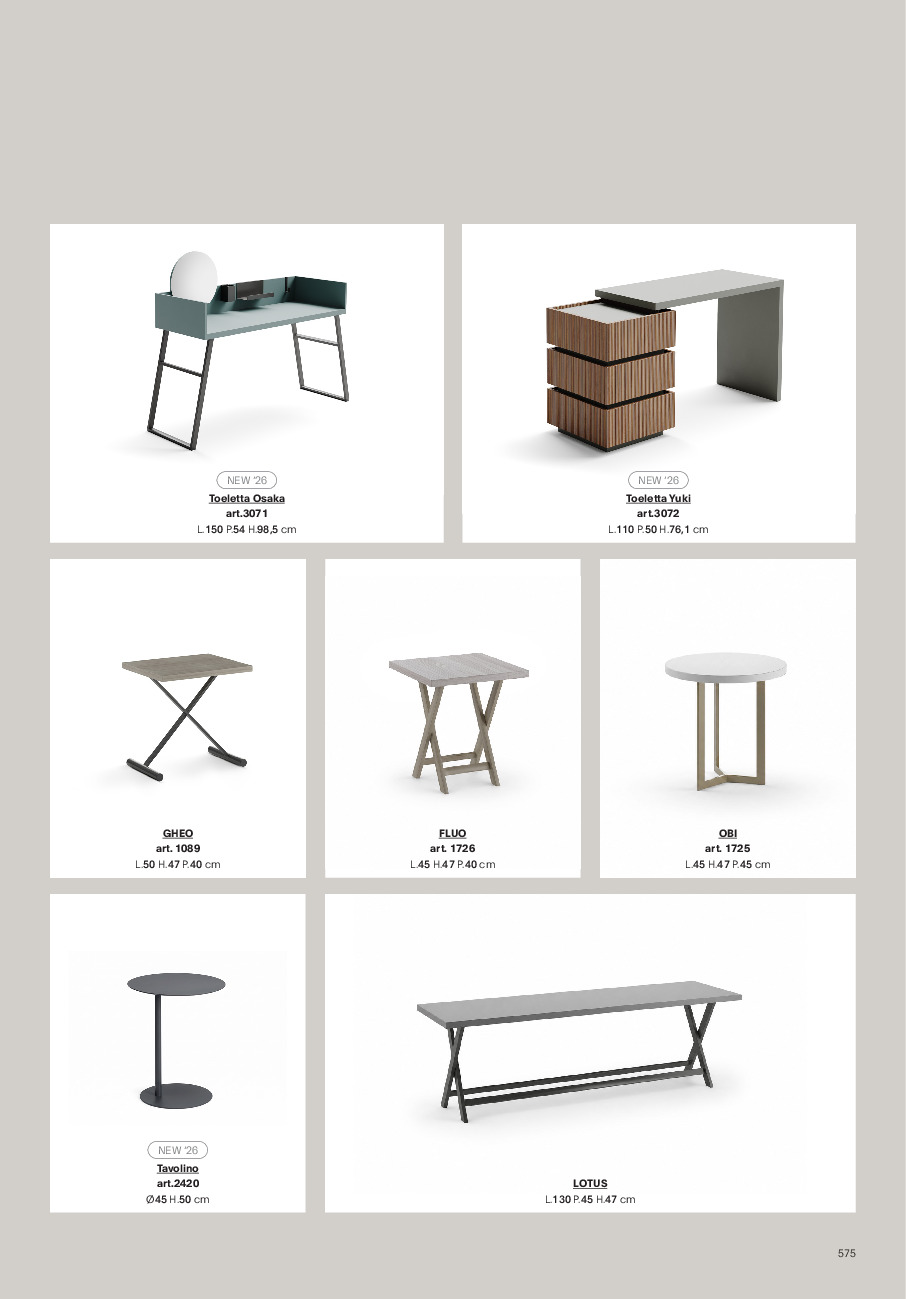 NEW '26
Toeletta Osaka
art.3071
L.150 P.54 H.98,5 cm

NEW '26
Toeletta Yuki
art.3072
L.110 P.50 H.76,1 cm

GHEO
art. 1089
L.50 H.47 P.40 cm

FLUO
art. 1726
L.45 H.47 P.40 cm

OBI
art. 1725
L.45 H.47 P.45 cm

NEW '26
Tavolino
art.2420
Ø45 H.50 cm

LOTUS
L.130 P.45 H.47 cm

575